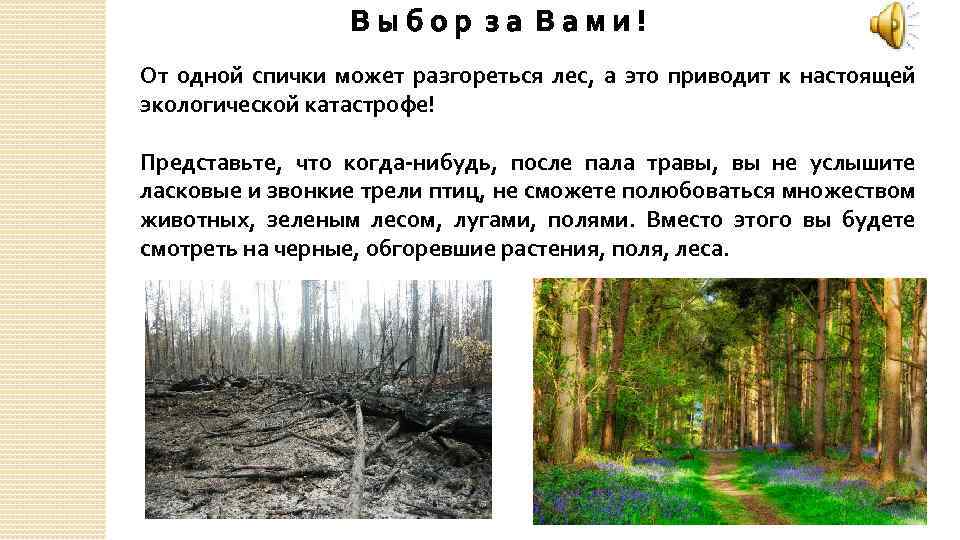 Выбор за Вами!

От одной спички может разгореться лес, а это приводит к настоящей экологической катастрофе!

Представьте, что когда-нибудь, после пала травы, вы не услышите ласковые и звонкие трели птиц, не сможете полюбоваться множеством животных, зеленым лесом, лугами, полями. Вместо этого вы будете смотреть на черные, обгоревшие растения, поля, леса.